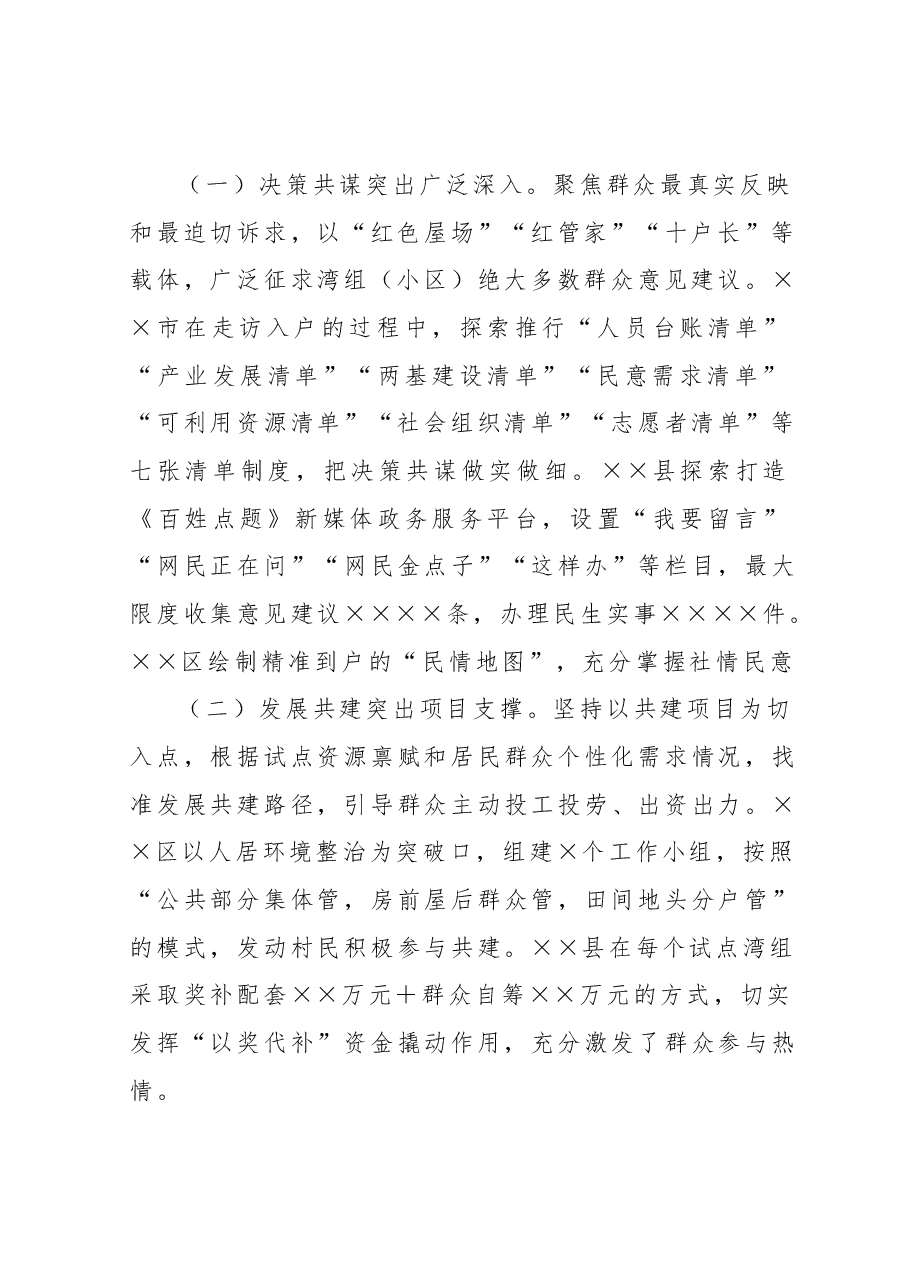 （一）决策共谋突出广泛深入。聚焦群众最真实反映和最迫切诉求，以“红色屋场”“红管家”“十户长”等载体，广泛征求湾组（小区）绝大多数群众意见建议。××市在走访入户的过程中，探索推行“人员台账清单”“产业发展清单”“两基建设清单”“民意需求清单”“可利用资源清单”“社会组织清单”“志愿者清单”等七张清单制度，把决策共谋做实做细。××县探索打造《百姓点题》新媒体政务服务平台，设置“我要留言”“网民正在问”“网民金点子”“这样办”等栏目，最大限度收集意见建议××××条，办理民生实事××××件。××区绘制精准到户的“民情地图”，充分掌握社情民意

（二）发展共建突出项目支撑。坚持以共建项目为切入点，根据试点资源禀赋和居民群众个性化需求情况，找准发展共建路径，引导群众主动投工投劳、出资出力。××区以人居环境整治为突破口，组建×个工作小组，按照“公共部分集体管，房前屋后群众管，田间地头分户管”的模式，发动村民积极参与共建。××县在每个试点湾组采取奖补配套××万元+群众自筹××万元的方式，切实发挥“以奖代补”资金撬动作用，充分激发了群众参与热情。